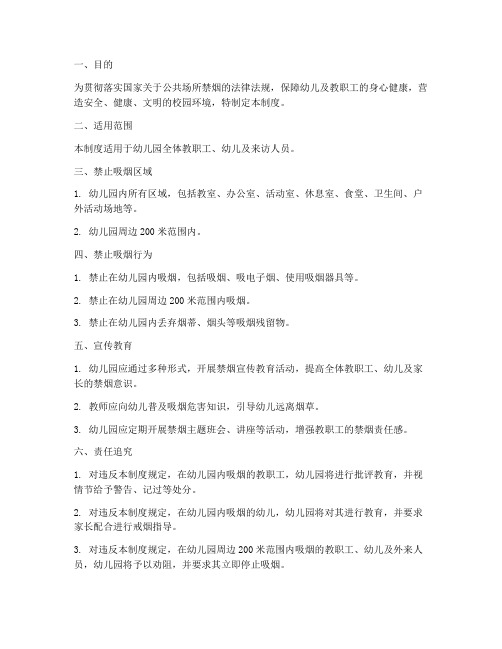 一、目的

为贯彻落实国家关于公共场所禁烟的法律法规，保障幼儿及教职工的身心健康，营造安全、健康、文明的校园环境，特制定本制度。

二、适用范围

本制度适用于幼儿园全体教职工、幼儿及来访人员。

三、禁止吸烟区域

1. 幼儿园内所有区域，包括教室、办公室、活动室、休息室、食堂、卫生间、户外活动场地等。

2. 幼儿园周边 200 米范围内。

四、禁止吸烟行为

1. 禁止在幼儿园内吸烟，包括吸烟、吸电子烟、使用吸烟器具等。

2. 禁止在幼儿园周边 200 米范围内吸烟。

3. 禁止在幼儿园内丢弃烟蒂、烟头等吸烟残留物。

五、宣传教育

1. 幼儿园应通过多种形式，开展禁烟宣传教育活动，提高全体教职工、幼儿及家长的禁烟意识。

2. 教师应向幼儿普及吸烟危害知识，引导幼儿远离烟草。

3. 幼儿园应定期开展禁烟主题班会、讲座等活动，增强教职工的禁烟责任感。

六、责任追究

1. 对违反本制度规定，在幼儿园内吸烟的教职工，幼儿园将进行批评教育，并视情节给予警告、记过等处分。

2. 对违反本制度规定，在幼儿园内吸烟的幼儿，幼儿园将对其进行教育，并要求家长配合进行戒烟指导。

3. 对违反本制度规定，在幼儿园周边 200 米范围内吸烟的教职工、幼儿及外来人员，幼儿园将予以劝阻，并要求其立即停止吸烟。